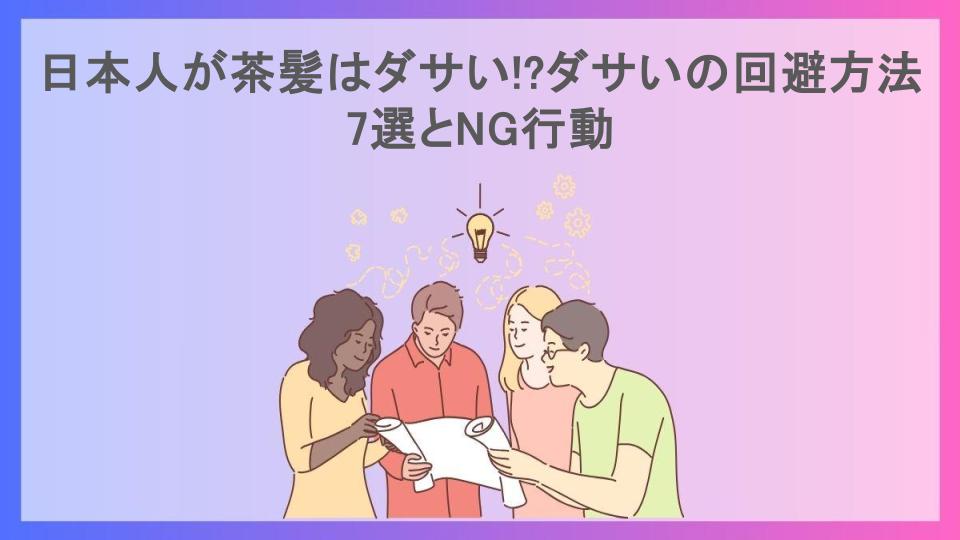 日本人が茶髪はダサい⁉ダサいの回避方法7選とNG行動